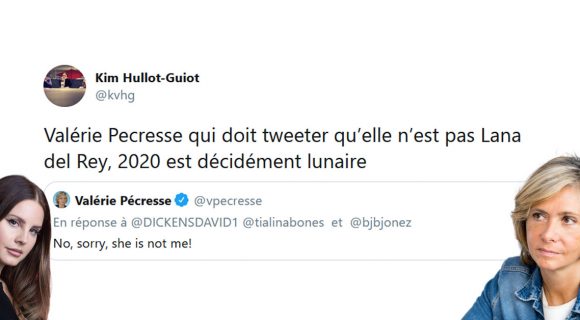 Kim Hullot-Guiot
@kvhg

Valérie Pecresse qui doit tweeter qu'elle n'est pas Lana del Rey, 2020 est décidément lunaire

Valérie Pécresse @vpecresse
En réponse à @DICKENSDAVID1 @tialinabones et @bjbjonez
No, sorry, she is not me!